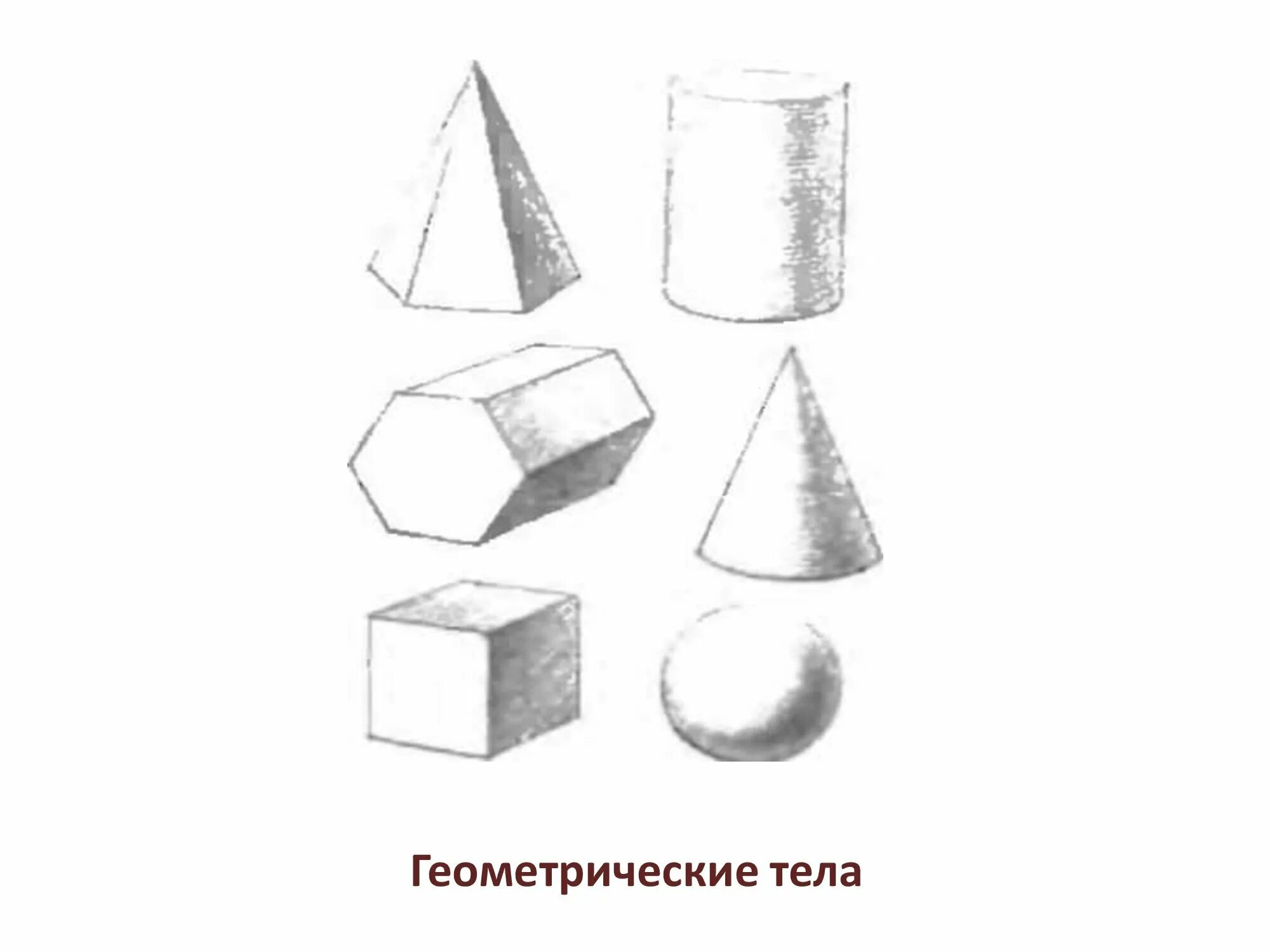 Геометрические тела